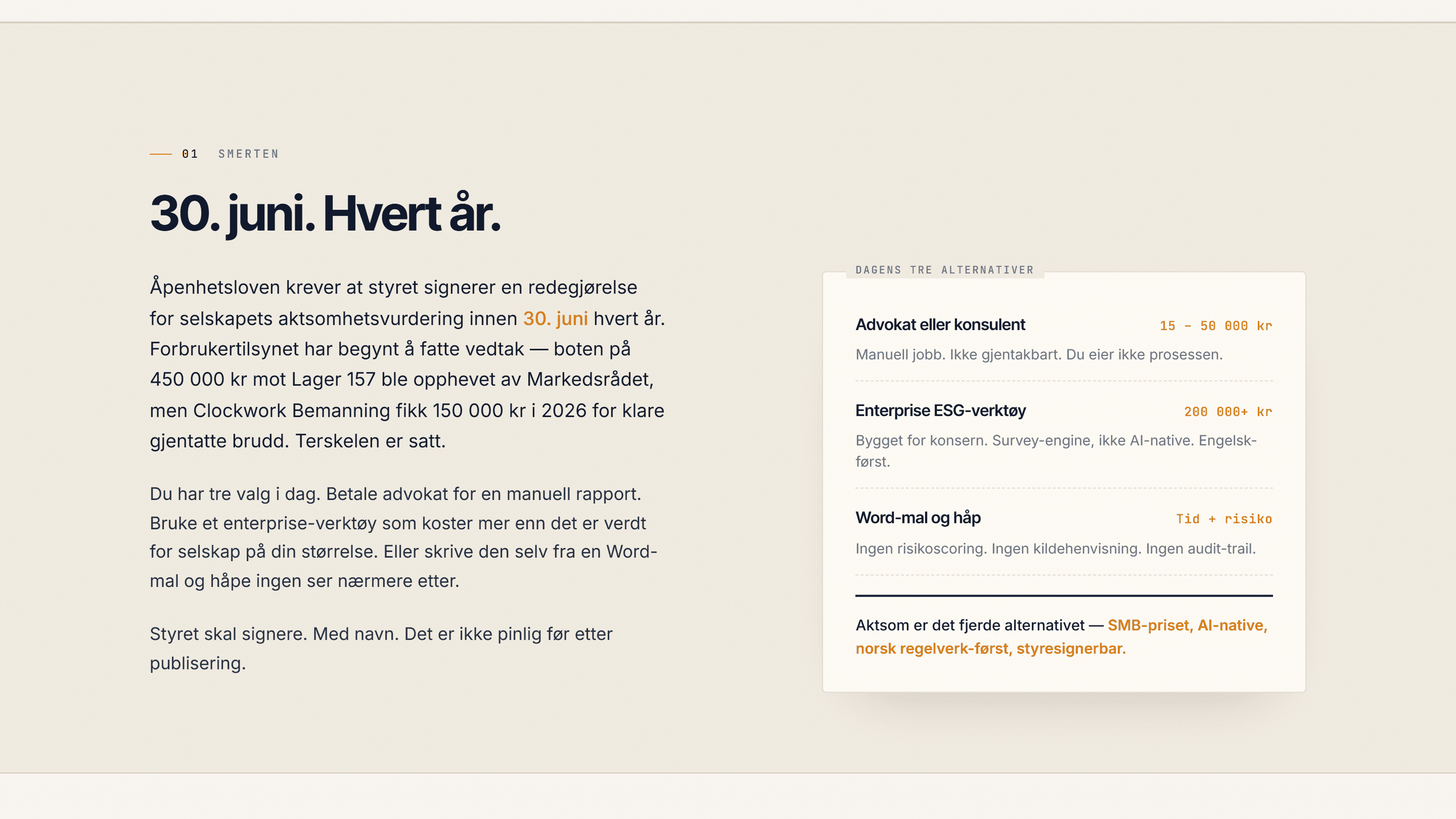 01 SMERTEN

30. juni. Hvert år.

Åpenhetsloven krever at styret signerer en redegjørelse for selskapets aktsomhetsvurdering innen 30. juni hvert år. Forbrukertilsynet har begynt å fatte vedtak — boten på 450 000 kr mot Lager 157 ble opphevet av Markedsrådet, men Clockwork Bemanning fikk 150 000 kr i 2026 for klare gjentatte brudd. Terskelen er satt.

Du har tre valg i dag. Betale advokat for en manuell rapport. Bruke et enterprise-verktøy som koster mer enn det er verdt for selskap på din størrelse. Eller skrive den selv fra en Word-mal og håpe ingen ser nærmere etter.

Styret skal signere. Med navn. Det er ikke pinlig før etter publisering.

DAGENS TRE ALTERNATIVER

Advokat eller konsulent 15 – 50 000 kr

Manuell jobb. Ikke gjentakbart. Du eier ikke prosessen.

Enterprise ESG-verktøy 200 000+ kr

Bygget for konsern. Survey-engine, ikke AI-native. Engelsk-først.

Word-mal og håp Tid + risiko

Ingen risikoscoring. Ingen kildehenvisning. Ingen audit-trail.

Aktsom er det fjerde alternativet — SMB-priset, AI-native, norsk regelverk-først, styresignerbar.